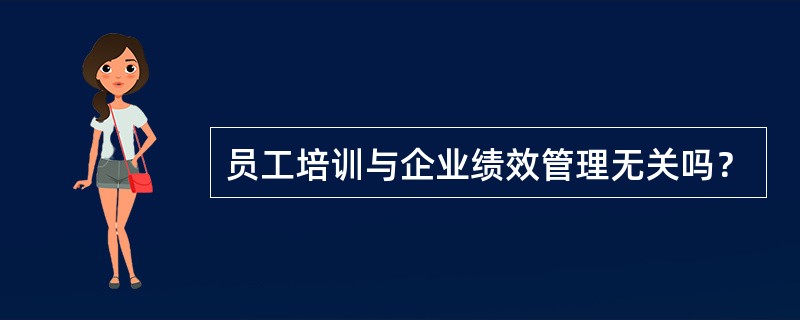 员工培训与企业绩效管理无关吗？